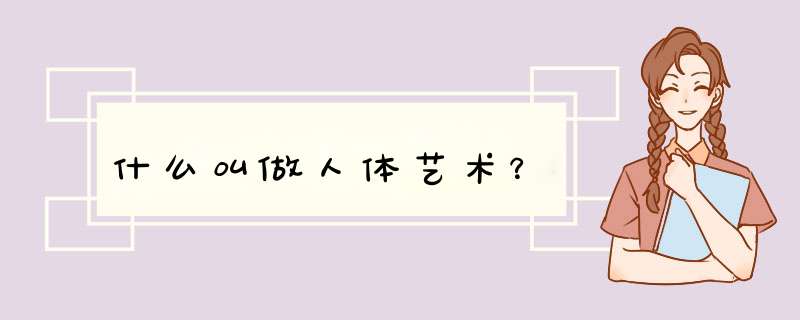 什么叫做人体艺术？